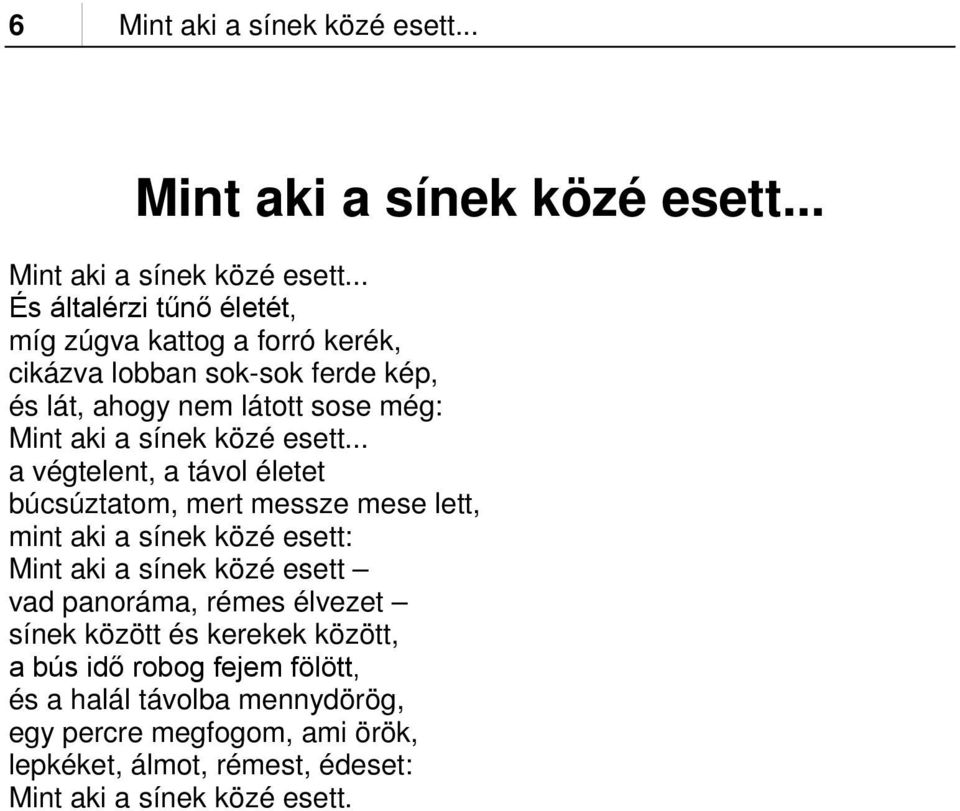 6 Mint aki a sínek közé esett...

Mint aki a sínek közé esett...

Mint aki a sínek közé esett...
És általérzi tűnő életét,
míg zúgva kattog a forró kerék,
cikázva lobban sok-sok ferde kép,
és lát, ahogy nem látott sose még:
Mint aki a sínek közé esett...
a végtelent, a távol életet
búcsúztatom, mert messze mese lett,
mint aki a sínek közé esett:
Mint aki a sínek közé esett –
vad panoráma, rémes élvezet –
sínek között és kerekek között,
a bús idő robog fejem fölött,
és a halál távolba mennydörög,
egy percre megfogom, ami örök,
lepkéket, álmot, rémest, édeset:
Mint aki a sínek közé esett.